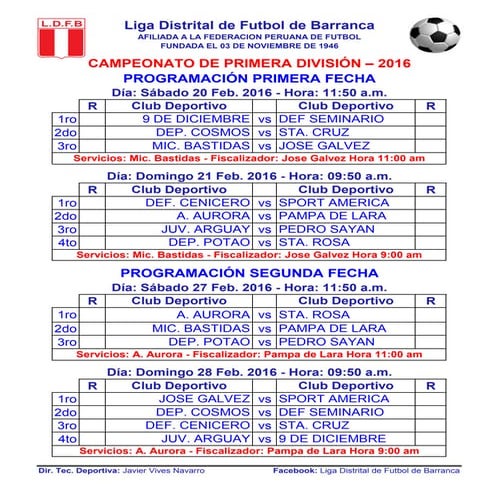 L.D.F.B

Liga Distrital de Futbol de Barranca
AFILIADA A LA FEDERACION PERUANA DE FUTBOL
FUNDADA EL 03 DE NOVIEMBRE DE 1946

CAMPEONATO DE PRIMERA DIVISIÓN – 2016
PROGRAMACIÓN PRIMERA FECHA

Día: Sábado 20 Feb. 2016 - Hora: 11:50 a.m.

| | R | Club Deportivo | | Club Deportivo | R |
|---|---|---|---|---|---|
| 1ro | | 9 DE DICIEMBRE | vs | DEF SEMINARIO | |
| 2do | | DEP. COSMOS | vs | STA. CRUZ | |
| 3ro | | MIC. BASTIDAS | vs | JOSE GALVEZ | |

Servicios: Mic. Bastidas - Fiscalizador: Jose Galvez Hora 11:00 am

Día: Domingo 21 Feb. 2016 - Hora: 09:50 a.m.

| | R | Club Deportivo | | Club Deportivo | R |
|---|---|---|---|---|---|
| 1ro | | DEF. CENICERO | vs | SPORT AMERICA | |
| 2do | | A. AURORA | vs | PAMPA DE LARA | |
| 3ro | | JUV. ARGUAY | vs | PEDRO SAYAN | |
| 4to | | DEP. POTAO | vs | STA. ROSA | |

Servicios: Mic. Bastidas - Fiscalizador: Jose Galvez Hora 9:00 am

PROGRAMACIÓN SEGUNDA FECHA

Día: Sábado 27 Feb. 2016 - Hora: 11:50 a.m.

| | R | Club Deportivo | | Club Deportivo | R |
|---|---|---|---|---|---|
| 1ro | | A. AURORA | vs | STA. ROSA | |
| 2do | | MIC. BASTIDAS | vs | PAMPA DE LARA | |
| 3ro | | DEP. POTAO | vs | PEDRO SAYAN | |

Servicios: A. Aurora - Fiscalizador: Pampa de Lara Hora 11:00 am

Día: Domingo 28 Feb. 2016 - Hora: 09:50 a.m.

| | R | Club Deportivo | | Club Deportivo | R |
|---|---|---|---|---|---|
| 1ro | | JOSE GALVEZ | vs | SPORT AMERICA | |
| 2do | | DEP. COSMOS | vs | DEF SEMINARIO | |
| 3ro | | DEF. CENICERO | vs | STA. CRUZ | |
| 4to | | JUV. ARGUAY | vs | 9 DE DICIEMBRE | |

Servicios: A. Aurora - Fiscalizador: Pampa de Lara Hora 9:00 am

Dir. Tec. Deportiva: Javier Vives Navarro
Facebook: Liga Distrital de Futbol de Barranca